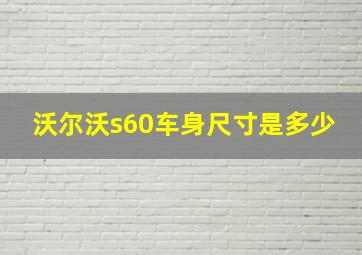 沃尔沃s60车身尺寸是多少